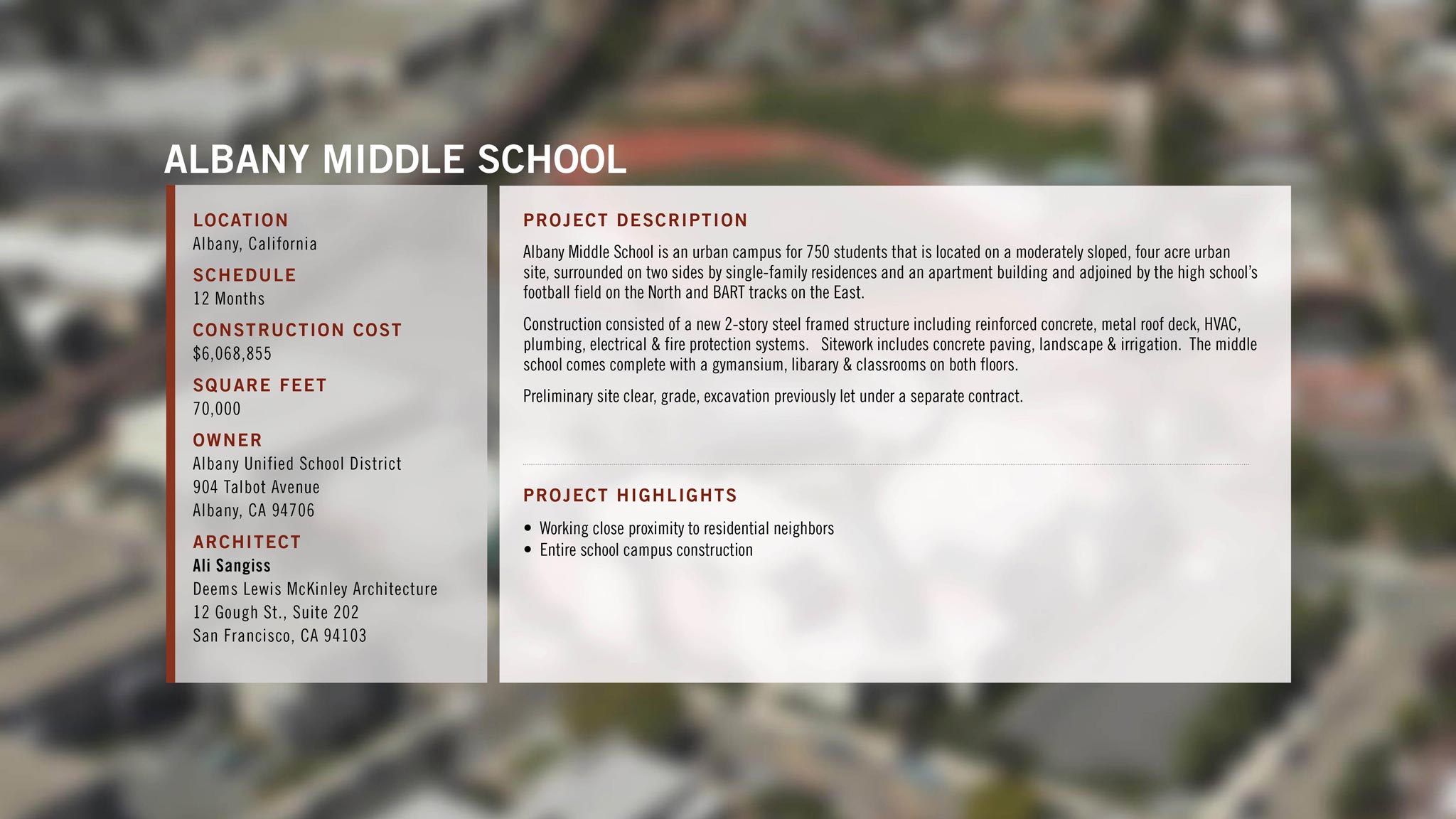 ALBANY MIDDLE SCHOOL

LOCATION
Albany, California

SCHEDULE
12 Months

CONSTRUCTION COST
$6,068,855

SQUARE FEET
70,000

OWNER
Albany Unified School District
904 Talbot Avenue
Albany, CA 94706

ARCHITECT
Ali Sangiss
Deems Lewis McKinley Architecture
12 Gough St., Suite 202
San Francisco, CA 94103

PROJECT DESCRIPTION

Albany Middle School is an urban campus for 750 students that is located on a moderately sloped, four acre urban site, surrounded on two sides by single-family residences and an apartment building and adjoined by the high school's football field on the North and BART tracks on the East.

Construction consisted of a new 2-story steel framed structure including reinforced concrete, metal roof deck, HVAC, plumbing, electrical & fire protection systems. Sitework includes concrete paving, landscape & irrigation. The middle school comes complete with a gymansium, libarary & classrooms on both floors.

Preliminary site clear, grade, excavation previously let under a separate contract.

PROJECT HIGHLIGHTS

• Working close proximity to residential neighbors
• Entire school campus construction